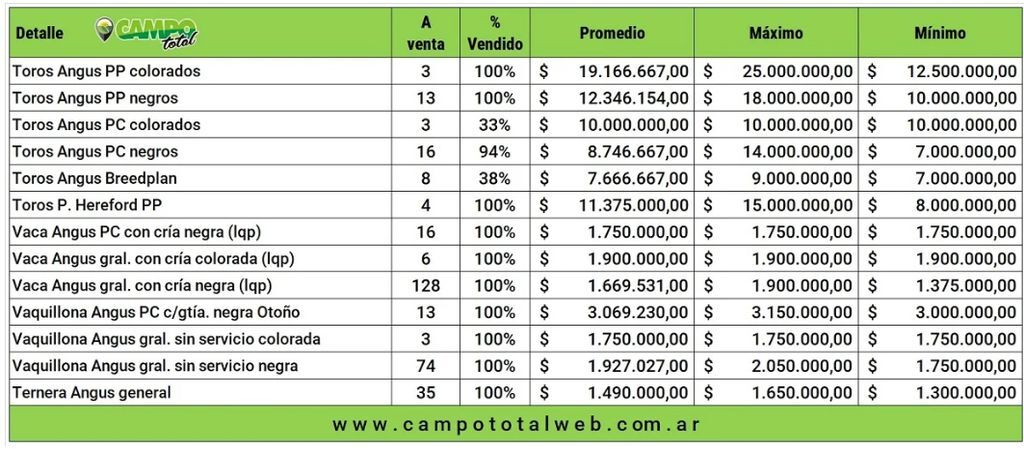 | Detalle CAMPO total | A venta | % Vendido | Promedio | Máximo | Mínimo |
|---|---|---|---|---|---|
| Toros Angus PP colorados | 3 | 100% | $ 19.166.667,00 | $ 25.000.000,00 | $ 12.500.000,00 |
| Toros Angus PP negros | 13 | 100% | $ 12.346.154,00 | $ 18.000.000,00 | $ 10.000.000,00 |
| Toros Angus PC colorados | 3 | 33% | $ 10.000.000,00 | $ 10.000.000,00 | $ 10.000.000,00 |
| Toros Angus PC negros | 16 | 94% | $ 8.746.667,00 | $ 14.000.000,00 | $ 7.000.000,00 |
| Toros Angus Breedplan | 8 | 38% | $ 7.666.667,00 | $ 9.000.000,00 | $ 7.000.000,00 |
| Toros P. Hereford PP | 4 | 100% | $ 11.375.000,00 | $ 15.000.000,00 | $ 8.000.000,00 |
| Vaca Angus PC con cría negra (lqp) | 16 | 100% | $ 1.750.000,00 | $ 1.750.000,00 | $ 1.750.000,00 |
| Vaca Angus gral. con cría colorada (lqp) | 6 | 100% | $ 1.900.000,00 | $ 1.900.000,00 | $ 1.900.000,00 |
| Vaca Angus gral. con cría negra (lqp) | 128 | 100% | $ 1.669.531,00 | $ 1.900.000,00 | $ 1.375.000,00 |
| Vaquillona Angus PC c/gtía. negra Otoño | 13 | 100% | $ 3.069.230,00 | $ 3.150.000,00 | $ 3.000.000,00 |
| Vaquillona Angus gral. sin servicio colorada | 3 | 100% | $ 1.750.000,00 | $ 1.750.000,00 | $ 1.750.000,00 |
| Vaquillona Angus gral. sin servicio negra | 74 | 100% | $ 1.927.027,00 | $ 2.050.000,00 | $ 1.750.000,00 |
| Ternera Angus general | 35 | 100% | $ 1.490.000,00 | $ 1.650.000,00 | $ 1.300.000,00 |

www.campototalweb.com.ar